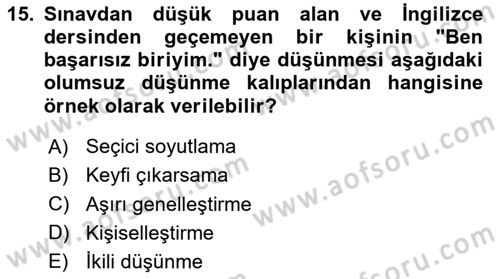 15. Sınavdan düşük puan alan ve İngilizce dersinden geçemeyen bir kişinin "Ben başarısız biriyim." diye düşünmesi aşağıdaki olumsuz düşünme kalıplarından hangisine örnek olarak verilebilir?

A) Seçici soyutlama
B) Keyfi çıkarsama
C) Aşırı genelleştirme
D) Kişiselleştirme
E) İkili düşünme

www.aofsoru.com
www.aofsoru.com
www.aofsoru.com
www.aofsoru.com